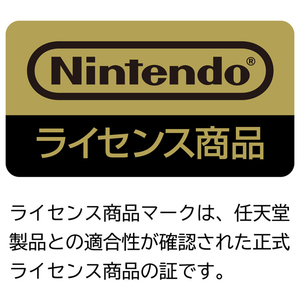 Nintendo®

ライセンス商品

ライセンス商品マークは、任天堂製品との適合性が確認された正式ライセンス商品の証です。